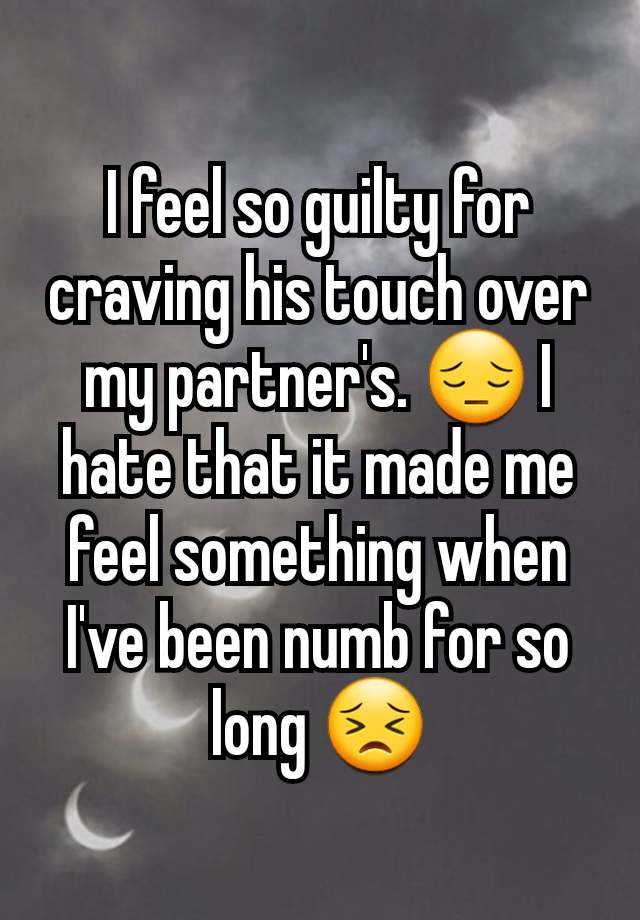 I feel so guilty for craving his touch over my partner's. 😔 I hate that it made me feel something when I've been numb for so long 😣